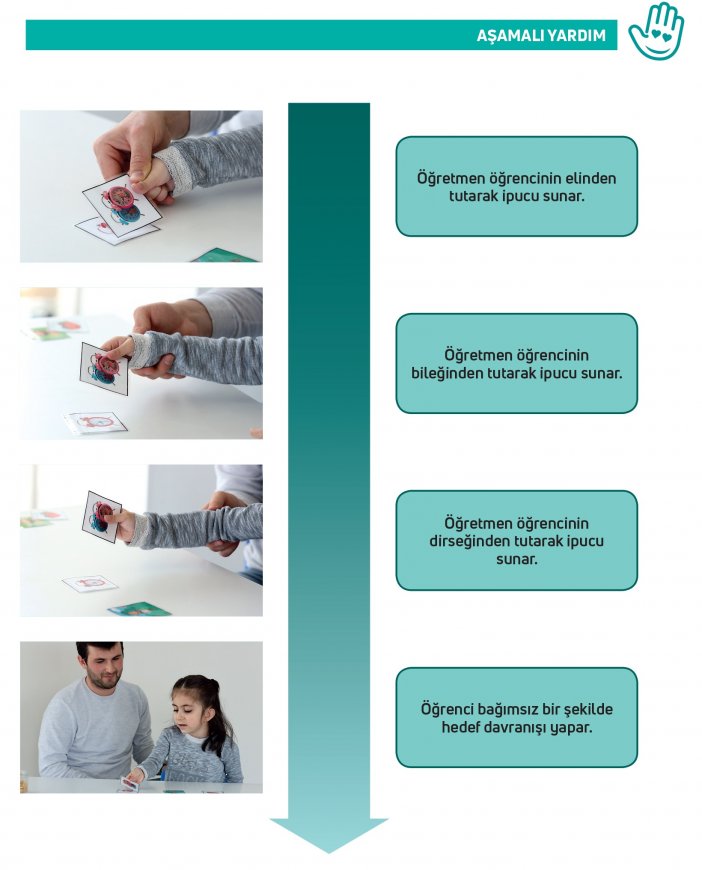 AŞAMALI YARDIM

Öğretmen öğrencinin elinden tutarak ipucu sunar.

Öğretmen öğrencinin bileğinden tutarak ipucu sunar.

Öğretmen öğrencinin dirseğinden tutarak ipucu sunar.

Öğrenci bağımsız bir şekilde hedef davranışı yapar.